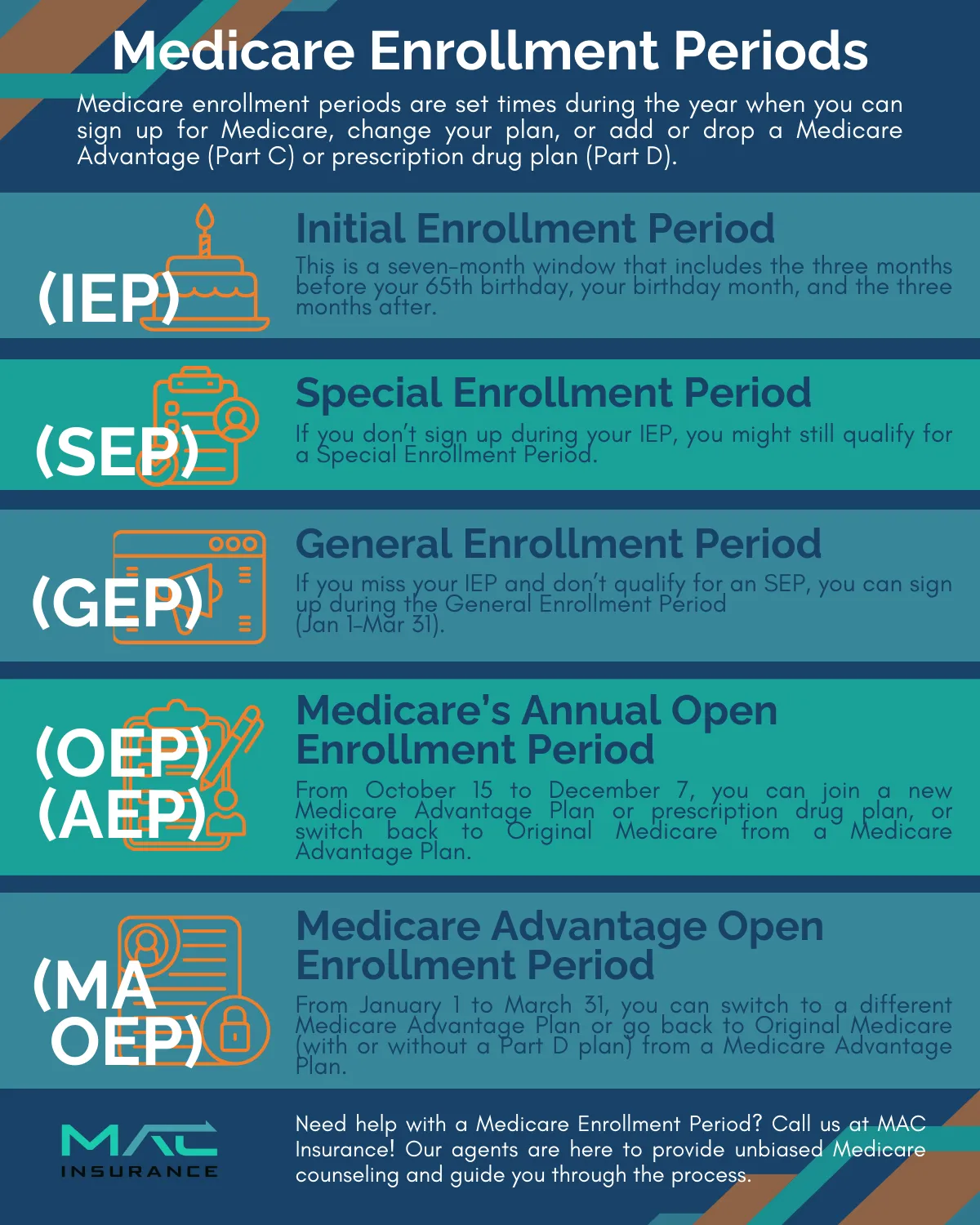 Medicare Enrollment Periods

Medicare enrollment periods are set times during the year when you can sign up for Medicare, change your plan, or add or drop a Medicare Advantage (Part C) or prescription drug plan (Part D).

(IEP)

Initial Enrollment Period

This is a seven-month window that includes the three months before your 65th birthday, your birthday month, and the three months after.

(SEP)

Special Enrollment Period

If you don't sign up during your IEP, you might still qualify for a Special Enrollment Period.

(GEP)

General Enrollment Period

If you miss your IEP and don't qualify for an SEP, you can sign up during the General Enrollment Period (Jan 1-Mar 31).

(OEP) (AEP)

Medicare's Annual Open Enrollment Period

From October 15 to December 7, you can join a new Medicare Advantage Plan or prescription drug plan, or switch back to Original Medicare from a Medicare Advantage Plan.

(MA OEP)

Medicare Advantage Open Enrollment Period

From January 1 to March 31, you can switch to a different Medicare Advantage Plan or go back to Original Medicare (with or without a Part D plan) from a Medicare Advantage Plan.

MAC INSURANCE

Need help with a Medicare Enrollment Period? Call us at MAC Insurance! Our agents are here to provide unbiased Medicare counseling and guide you through the process.